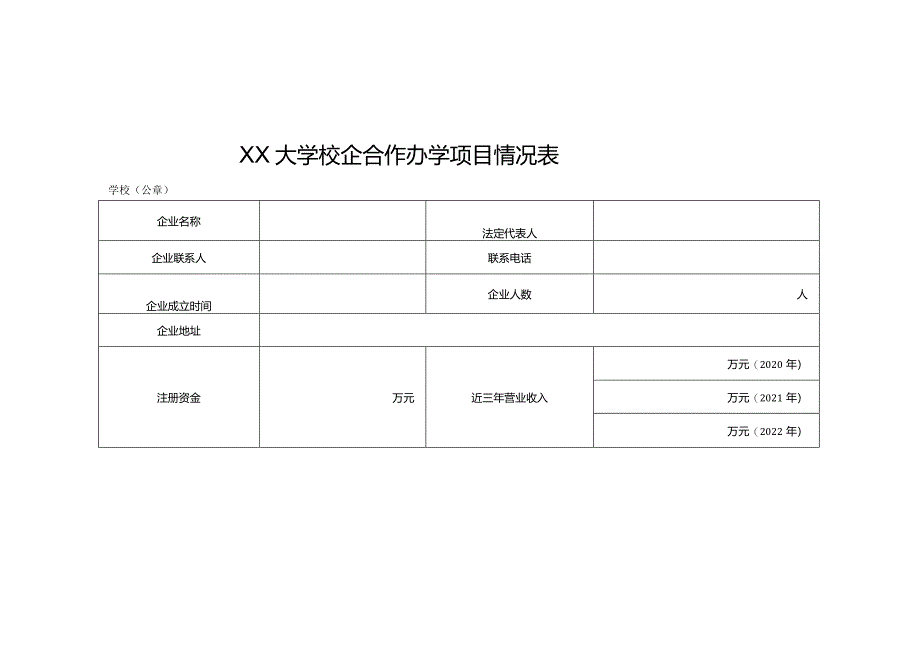 XX大学校企合作办学项目情况表

学校（公章）

| 企业名称 | | 法定代表人 | |
|---|---|---|---|
| 企业联系人 | | 联系电话 | |
| 企业成立时间 | | 企业人数 | 人 |
| 企业地址 | | | |
| 注册资金 | 万元 | 近三年营业收入 | 万元（2020年） |
| | | | 万元（2021年） |
| | | | 万元（2022年） |